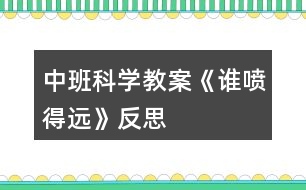 中班科学教案《谁喷得远》反思